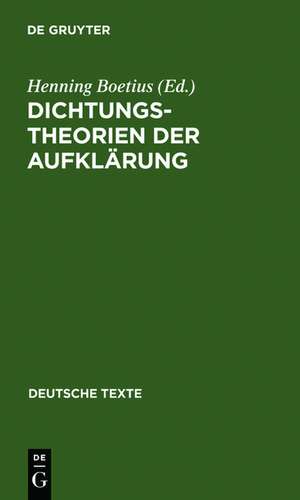 DE GRUYTER

Henning Boetius (Ed.)
DICHTUNGSTHEORIEN DER AUFKLÄRUNG

DEUTSCHE TEXTE

DE
G